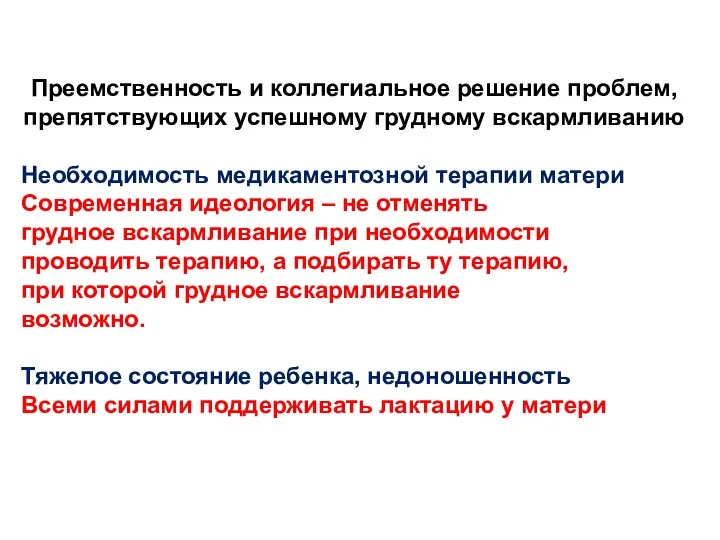 Преемственность и коллегиальное решение проблем, препятствующих успешному грудному вскармливанию

Необходимость медикаментозной терапии матери
Современная идеология – не отменять грудное вскармливание при необходимости проводить терапию, а подбирать ту терапию, при которой грудное вскармливание возможно.

Тяжелое состояние ребенка, недоношенность
Всеми силами поддерживать лактацию у матери